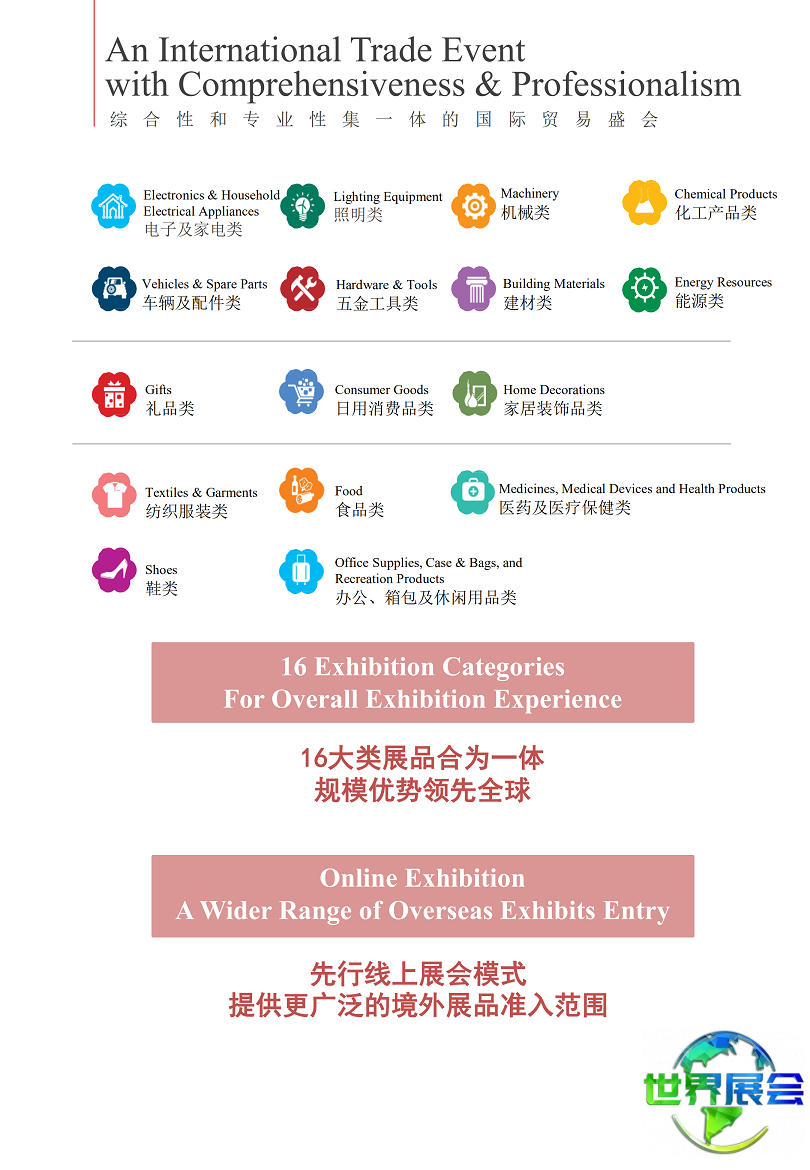 An International Trade Event with Comprehensiveness & Professionalism
综合性和专业性集一体的国际贸易盛会

Electronics & Household Electrical Appliances
电子及家电类

Lighting Equipment
照明类

Machinery
机械类

Chemical Products
化工产品类

Vehicles & Spare Parts
车辆及配件类

Hardware & Tools
五金工具类

Building Materials
建材类

Energy Resources
能源类

Gifts
礼品类

Consumer Goods
日用消费品类

Home Decorations
家居装饰品类

Textiles & Garments
纺织服装类

Food
食品类

Medicines, Medical Devices and Health Products
医药及医疗保健类

Shoes
鞋类

Office Supplies, Case & Bags, and Recreation Products
办公、箱包及休闲用品类

16 Exhibition Categories
For Overall Exhibition Experience

16大类展品合为一体
规模优势领先全球

Online Exhibition
A Wider Range of Overseas Exhibits Entry

先行线上展会模式
提供更广泛的境外展品准入范围

世界展会